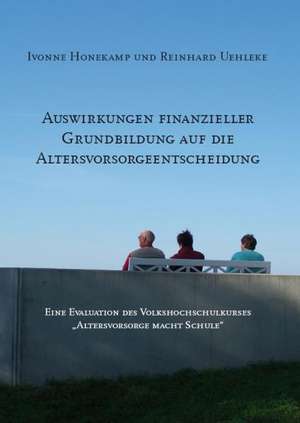 Ivonne Honekamp und Reinhard Uehleke

Auswirkungen finanzieller Grundbildung auf die Altersvorsorgeentscheidung

Eine Evaluation des Volkshochschulkurses „Altersvorsorge macht Schule"